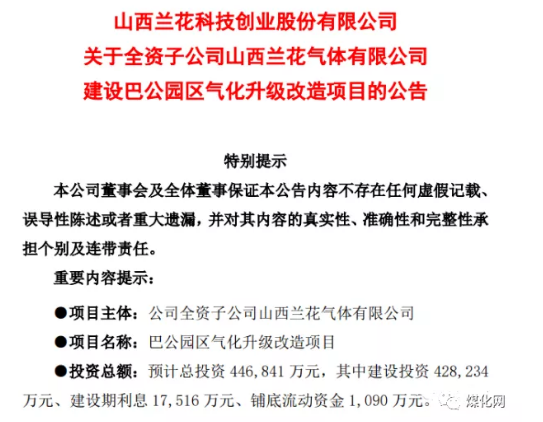 山西兰花科技创业股份有限公司
关于全资子公司山西兰花气体有限公司
建设巴公园区气化升级改造项目的公告

特别提示

本公司董事会及全体董事保证本公告内容不存在任何虚假记载、误导性陈述或者重大遗漏，并对其内容的真实性、准确性和完整性承担个别及连带责任。

重要内容提示：

●项目主体：公司全资子公司山西兰花气体有限公司

●项目名称：巴公园区气化升级改造项目

●投资总额：预计总投资 446,841 万元，其中建设投资 428,234 万元、建设期利息 17,516 万元、铺底流动资金 1,090 万元。

煤化网